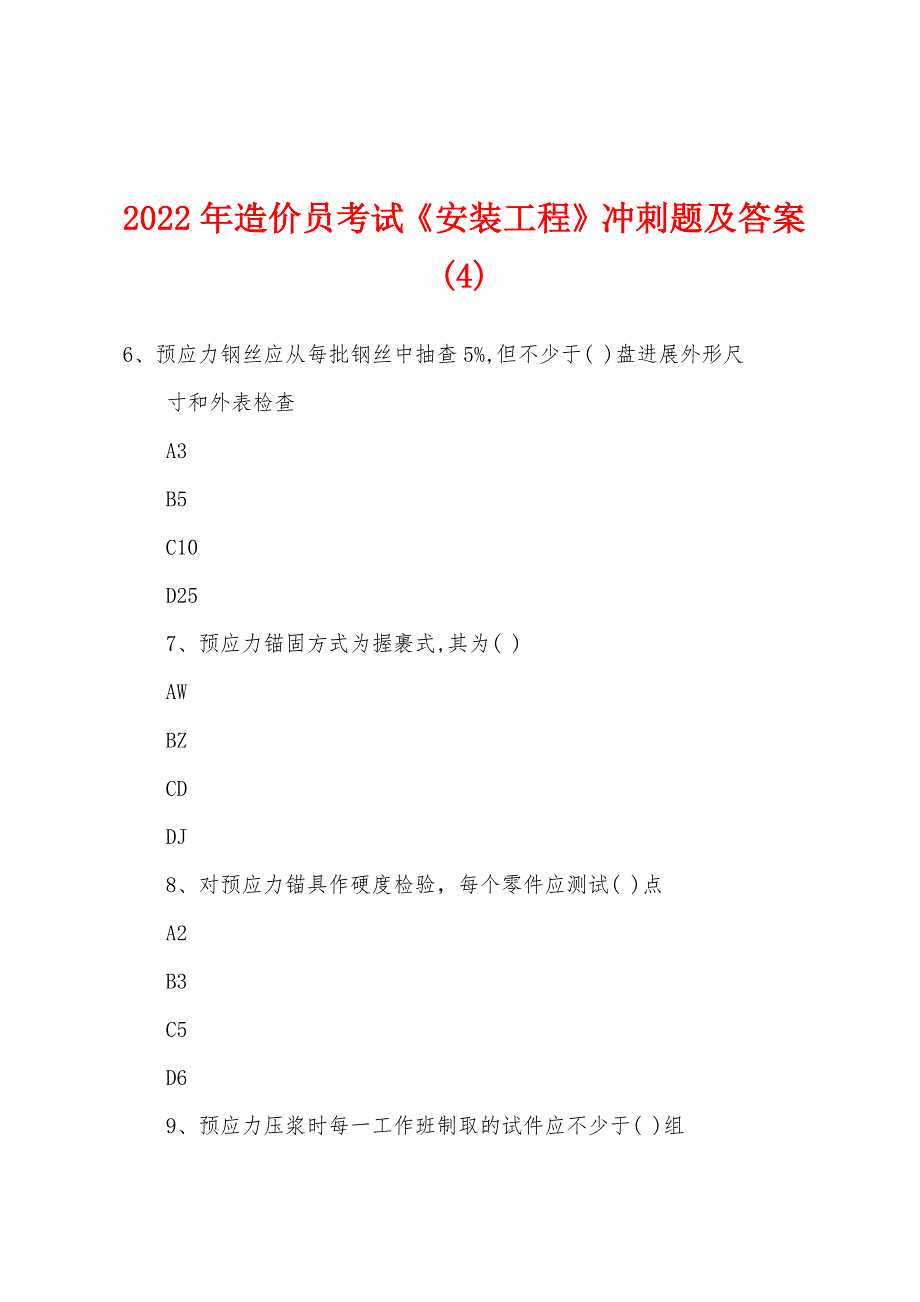 2022年造价员考试《安装工程》冲刺题及答案(4)

6、预应力钢丝应从每批钢丝中抽查5%,但不少于( )盘进展外形尺寸和外表检查

A3

B5

C10

D25

7、预应力锚固方式为握裹式,其为( )

AW

BZ

CD

DJ

8、对预应力锚具作硬度检验，每个零件应测试( )点

A2

B3

C5

D6

9、预应力压浆时每一工作班制取的试件应不少于( )组